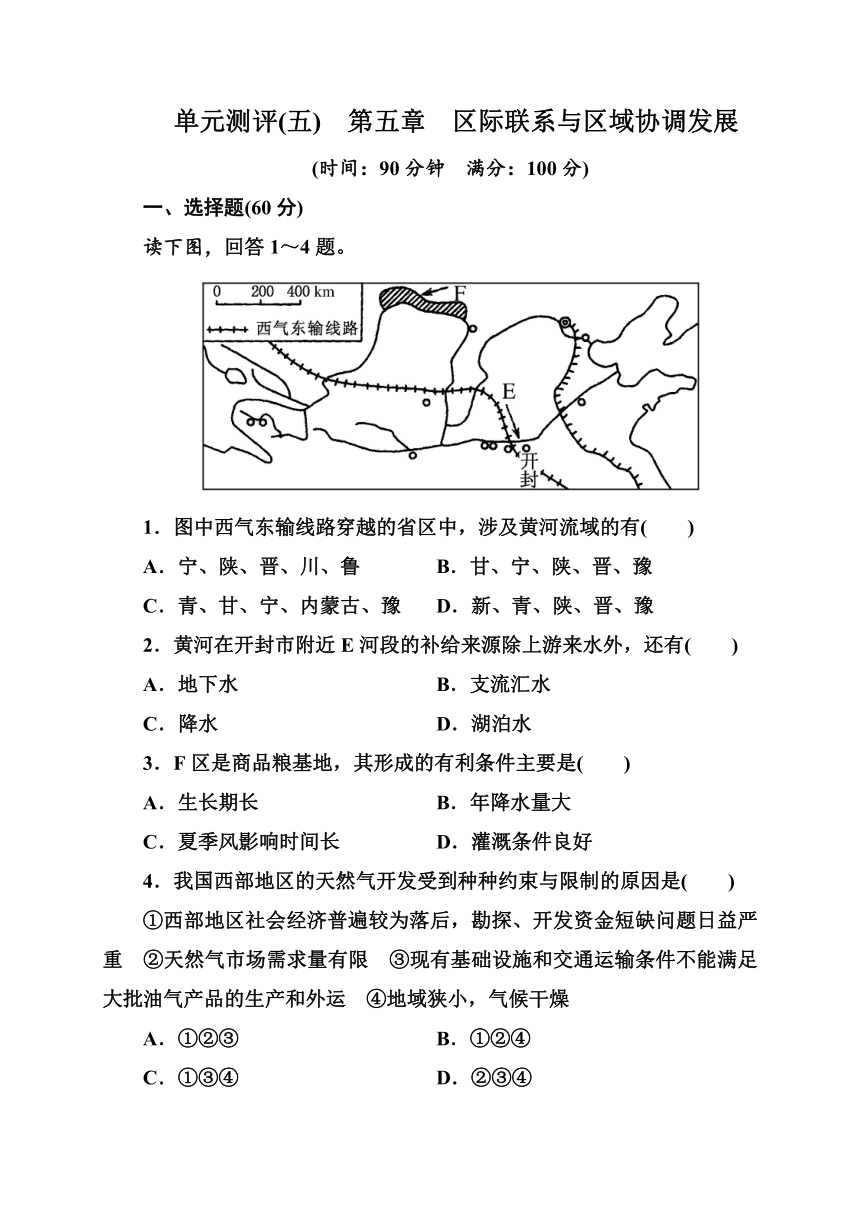 单元测评(五)　第五章　区际联系与区域协调发展

(时间：90 分钟　满分：100 分)

一、选择题(60 分)

读下图，回答 1～4 题。

0　200　400 km

西气东输线路

F

E

开封

1．图中西气东输线路穿越的省区中，涉及黄河流域的有(　　)

A．宁、陕、晋、川、鲁　　B．甘、宁、陕、晋、豫

C．青、甘、宁、内蒙古、豫　　D．新、青、陕、晋、豫

2．黄河在开封市附近 E 河段的补给来源除上游来水外，还有(　　)

A．地下水　　B．支流汇水

C．降水　　D．湖泊水

3．F 区是商品粮基地，其形成的有利条件主要是(　　)

A．生长期长　　B．年降水量大

C．夏季风影响时间长　　D．灌溉条件良好

4．我国西部地区的天然气开发受到种种约束与限制的原因是(　　)

①西部地区社会经济普遍较为落后，勘探、开发资金短缺问题日益严重　②天然气市场需求量有限　③现有基础设施和交通运输条件不能满足大批油气产品的生产和外运　④地域狭小，气候干燥

A．①②③　　B．①②④

C．①③④　　D．②③④